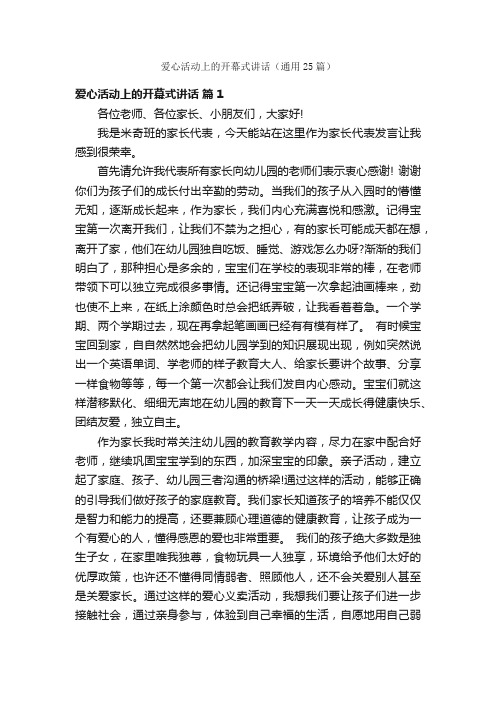 爱心活动上的开幕式讲话（通用25篇）

爱心活动上的开幕式讲话 篇1

各位老师、各位家长、小朋友们，大家好!

我是米奇班的家长代表，今天能站在这里作为家长代表发言让我感到很荣幸。

首先请允许我代表所有家长向幼儿园的老师们表示衷心感谢! 谢谢你们为孩子们的成长付出辛勤的劳动。当我们的孩子从入园时的懵懂无知，逐渐成长起来，作为家长，我们内心充满喜悦和感激。记得宝宝第一次离开我们，让我们不禁为之担心，有的家长可能成天都在想，离开了家，他们在幼儿园独自吃饭、睡觉、游戏怎么办呀?渐渐的我们明白了，那种担心是多余的，宝宝们在学校的表现非常的棒，在老师带领下可以独立完成很多事情。还记得宝宝第一次拿起油画棒来，劲也使不上来，在纸上涂颜色时总会把纸弄破，让我看着着急。一个学期、两个学期过去，现在再拿起笔画画已经有有模有样了。 有时候宝宝回到家，自自然然地会把幼儿园学到的知识展现出现，例如突然说出一个英语单词、学老师的样子教育大人、给家长要讲个故事、分享一样食物等等，每一个第一次都会让我们发自内心感动。宝宝们就这样潜移默化、细细无声地在幼儿园的教育下一天一天成长得健康快乐、团结友爱，独立自主。

作为家长我时常关注幼儿园的教育教学内容，尽力在家中配合好老师，继续巩固宝宝学到的东西，加深宝宝的印象。亲子活动，建立起了家庭、孩子、幼儿园三者沟通的桥梁!通过这样的活动，能够正确的引导我们做好孩子的家庭教育。我们家长知道孩子的培养不能仅仅是智力和能力的提高，还要兼顾心理道德的健康教育，让孩子成为一个有爱心的人，懂得感恩的爱也非常重要。 我们的孩子绝大多数是独生子女，在家里唯我独尊，食物玩具一人独享，环境给予他们太好的优厚政策，也许还不懂得同情弱者、照顾他人，还不会关爱别人甚至是关爱家长。通过这样的爱心义卖活动，我想我们要让孩子们进一步接触社会，通过亲身参与，体验到自己幸福的生活，自愿地用自己弱